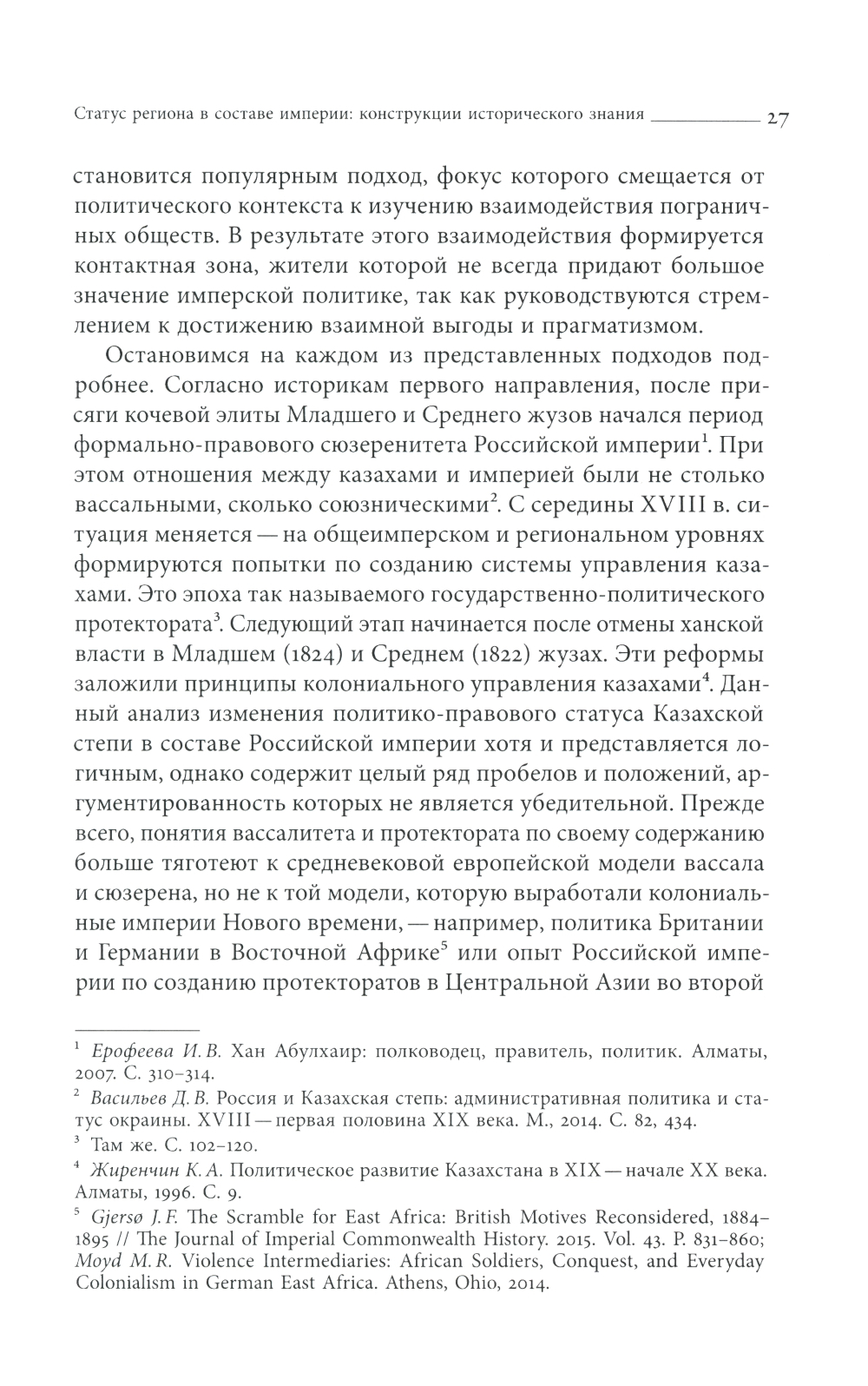 Статус региона в составе империи: конструкции исторического знания 27

становится популярным подход, фокус которого смещается от политического контекста к изучению взаимодействия пограничных обществ. В результате этого взаимодействия формируется контактная зона, жители которой не всегда придают большое значение имперской политике, так как руководствуются стремлением к достижению взаимной выгоды и прагматизмом.

Остановимся на каждом из представленных подходов подробнее. Согласно историкам первого направления, после присяги кочевой элиты Младшего и Среднего жузов начался период формально-правового сюзеренитета Российской империи$^1$. При этом отношения между казахами и империей были не столько вассальными, сколько союзническими$^2$. С середины XVIII в. ситуация меняется — на общеимперском и региональном уровнях формируются попытки по созданию системы управления казахами. Это эпоха так называемого государственно-политического протектората$^3$. Следующий этап начинается после отмены ханской власти в Младшем (1824) и Среднем (1822) жузах. Эти реформы заложили принципы колониального управления казахами$^4$. Данный анализ изменения политико-правового статуса Казахской степи в составе Российской империи хотя и представляется логичным, однако содержит целый ряд пробелов и положений, аргументированность которых не является убедительной. Прежде всего, понятия вассалитета и протектората по своему содержанию больше тяготеют к средневековой европейской модели вассала и сюзерена, но не к той модели, которую выработали колониальные империи Нового времени, — например, политика Британии и Германии в Восточной Африке$^5$ или опыт Российской империи по созданию протекторатов в Центральной Азии во второй

$^1$ Ерофеева И. В. Хан Абулхаир: полководец, правитель, политик. Алматы, 2007. С. 310–314.

$^2$ Васильев Д. В. Россия и Казахская степь: административная политика и статус окраины. XVIII — первая половина XIX века. М., 2014. С. 82, 434.

$^3$ Там же. С. 102–120.

$^4$ Жиренчин К. А. Политическое развитие Казахстана в XIX — начале XX века. Алматы, 1996. С. 9.

$^5$ Gjersø J. F. The Scramble for East Africa: British Motives Reconsidered, 1884–1895 // The Journal of Imperial Commonwealth History. 2015. Vol. 43. P. 831–860; Moyd M. R. Violence Intermediaries: African Soldiers, Conquest, and Everyday Colonialism in German East Africa. Athens, Ohio, 2014.